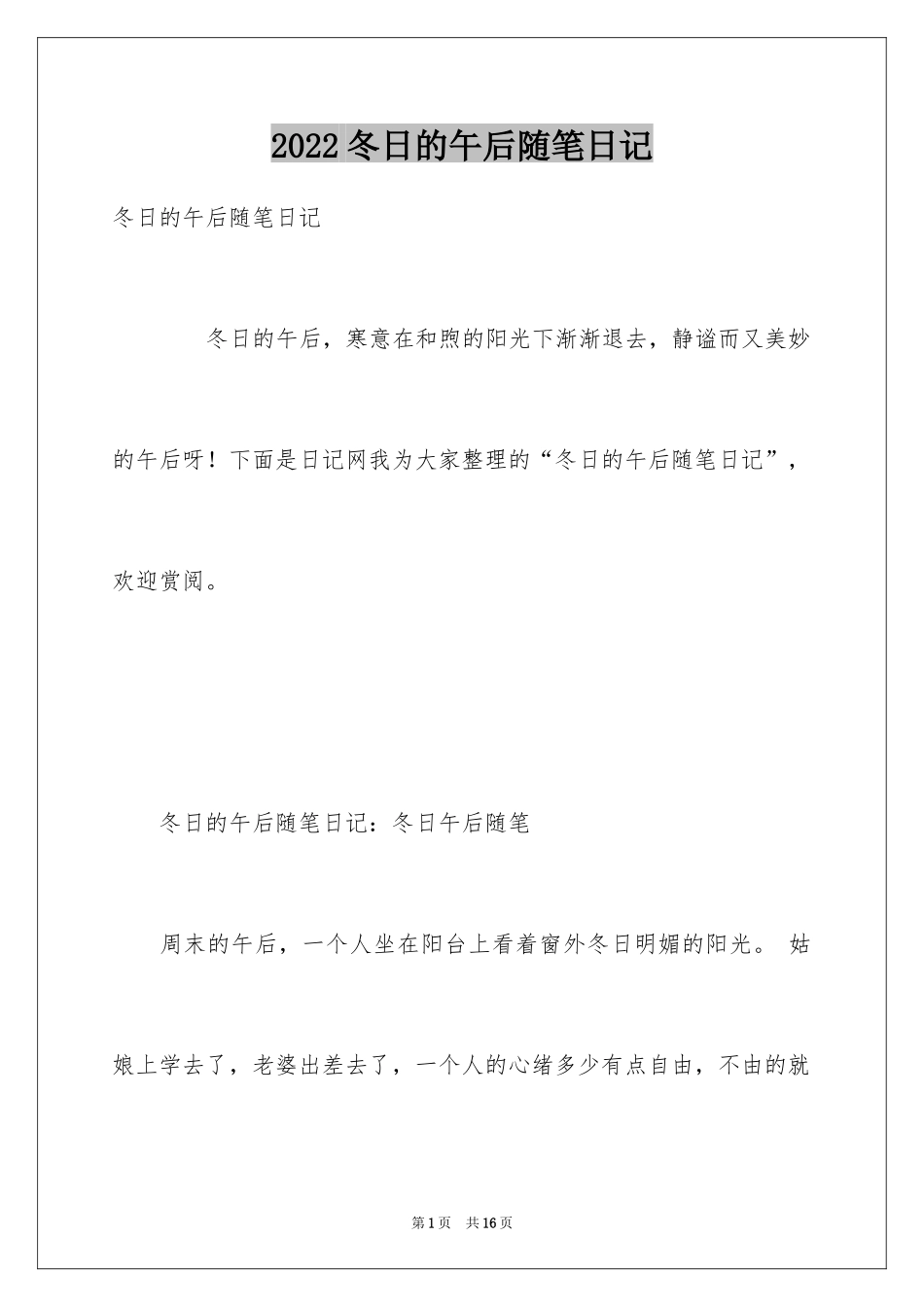 2022冬日的午后随笔日记

冬日的午后随笔日记

冬日的午后，寒意在和煦的阳光下渐渐退去，静谧而又美妙的午后呀！下面是日记网我为大家整理的“冬日的午后随笔日记”，欢迎赏阅。

冬日的午后随笔日记：冬日午后随笔

周末的午后，一个人坐在阳台上看着窗外冬日明媚的阳光。 姑娘上学去了，老婆出差去了，一个人的心绪多少有点自由，不由的就

第1页 共16页